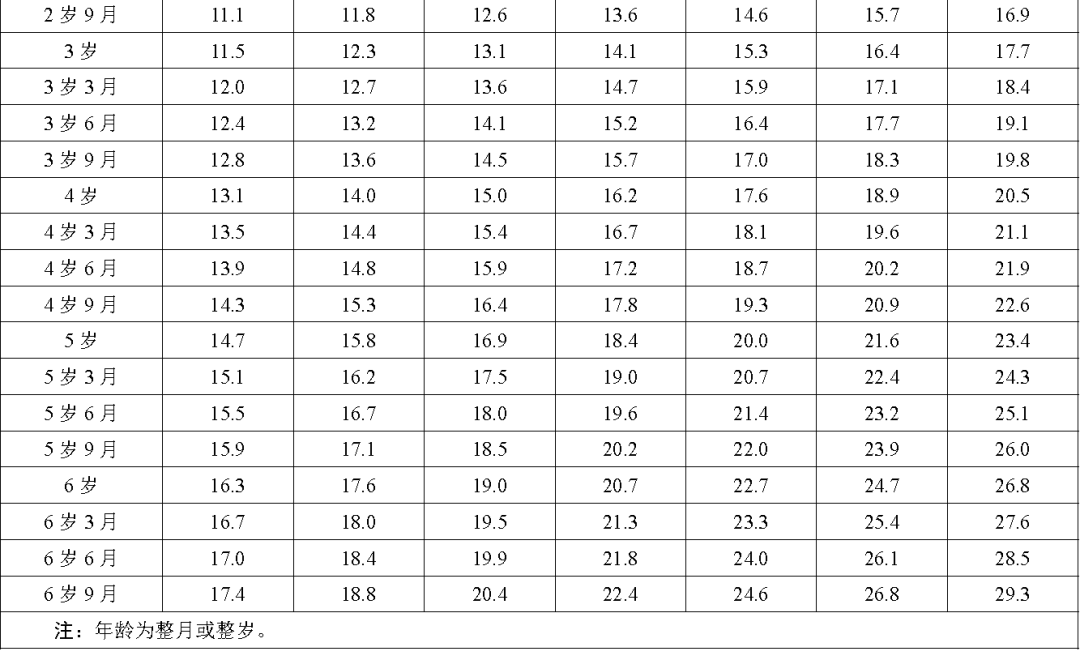 | 2岁9月 | 11.1 | 11.8 | 12.6 | 13.6 | 14.6 | 15.7 | 16.9 |
|---|---|---|---|---|---|---|---|
| 3岁 | 11.5 | 12.3 | 13.1 | 14.1 | 15.3 | 16.4 | 17.7 |
| 3岁3月 | 12.0 | 12.7 | 13.6 | 14.7 | 15.9 | 17.1 | 18.4 |
| 3岁6月 | 12.4 | 13.2 | 14.1 | 15.2 | 16.4 | 17.7 | 19.1 |
| 3岁9月 | 12.8 | 13.6 | 14.5 | 15.7 | 17.0 | 18.3 | 19.8 |
| 4岁 | 13.1 | 14.0 | 15.0 | 16.2 | 17.6 | 18.9 | 20.5 |
| 4岁3月 | 13.5 | 14.4 | 15.4 | 16.7 | 18.1 | 19.6 | 21.1 |
| 4岁6月 | 13.9 | 14.8 | 15.9 | 17.2 | 18.7 | 20.2 | 21.9 |
| 4岁9月 | 14.3 | 15.3 | 16.4 | 17.8 | 19.3 | 20.9 | 22.6 |
| 5岁 | 14.7 | 15.8 | 16.9 | 18.4 | 20.0 | 21.6 | 23.4 |
| 5岁3月 | 15.1 | 16.2 | 17.5 | 19.0 | 20.7 | 22.4 | 24.3 |
| 5岁6月 | 15.5 | 16.7 | 18.0 | 19.6 | 21.4 | 23.2 | 25.1 |
| 5岁9月 | 15.9 | 17.1 | 18.5 | 20.2 | 22.0 | 23.9 | 26.0 |
| 6岁 | 16.3 | 17.6 | 19.0 | 20.7 | 22.7 | 24.7 | 26.8 |
| 6岁3月 | 16.7 | 18.0 | 19.5 | 21.3 | 23.3 | 25.4 | 27.6 |
| 6岁6月 | 17.0 | 18.4 | 19.9 | 21.8 | 24.0 | 26.1 | 28.5 |
| 6岁9月 | 17.4 | 18.8 | 20.4 | 22.4 | 24.6 | 26.8 | 29.3 |
| 注：年龄为整月或整岁。 | | | | | | | |